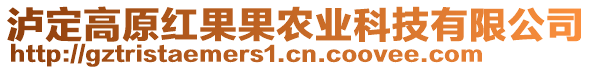 泸定高原红果果农业科技有限公司
http://gztristaemers1.cn.coovee.com